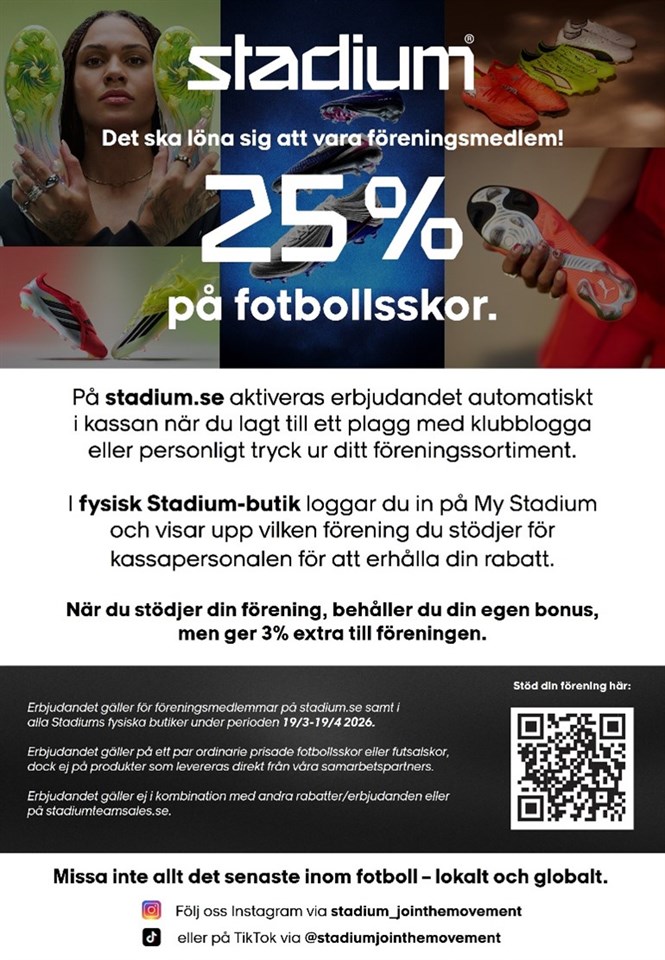 stadium®

Det ska löna sig att vara föreningsmedlem!

25%

på fotbollsskor.

På stadium.se aktiveras erbjudandet automatiskt i kassan när du lagt till ett plagg med klubblogga eller personligt tryck ur ditt föreningssortiment.

I fysisk Stadium-butik loggar du in på My Stadium och visar upp vilken förening du stödjer för kassapersonalen för att erhålla din rabatt.

När du stödjer din förening, behåller du din egen bonus, men ger 3% extra till föreningen.

Erbjudandet gäller för föreningsmedlemmar på stadium.se samt i alla Stadiums fysiska butiker under perioden 19/3-19/4 2026.

Erbjudandet gäller på ett par ordinarie prisade fotbollsskor eller futsalskor, dock ej på produkter som levereras direkt från våra samarbetspartners.

Erbjudandet gäller ej i kombination med andra rabatter/erbjudanden eller på stadiumteamsales.se.

Stöd din förening här:

Missa inte allt det senaste inom fotboll – lokalt och globalt.

Följ oss Instagram via stadium_jointhemovement

eller på TikTok via @stadiumjointhemovement